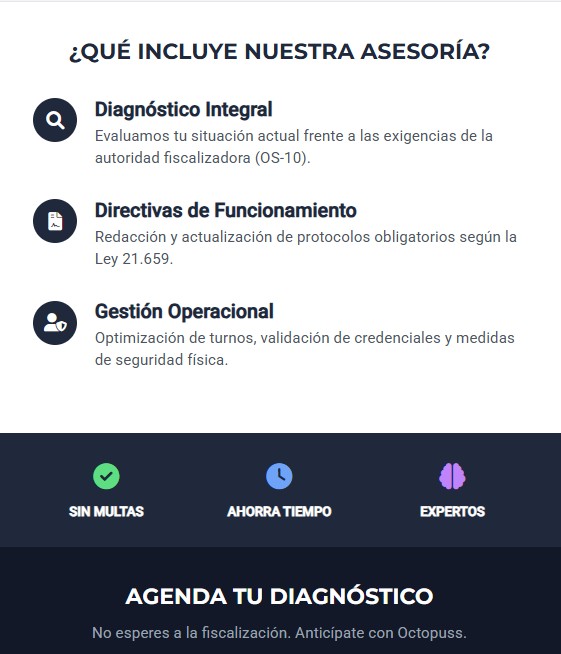 ¿QUÉ INCLUYE NUESTRA ASESORÍA?

Diagnóstico Integral
Evaluamos tu situación actual frente a las exigencias de la autoridad fiscalizadora (OS-10).

Directivas de Funcionamiento
Redacción y actualización de protocolos obligatorios según la Ley 21.659.

Gestión Operacional
Optimización de turnos, validación de credenciales y medidas de seguridad física.

SIN MULTAS

AHORRA TIEMPO

EXPERTOS

AGENDA TU DIAGNÓSTICO

No esperes a la fiscalización. Anticípate con Octopuss.